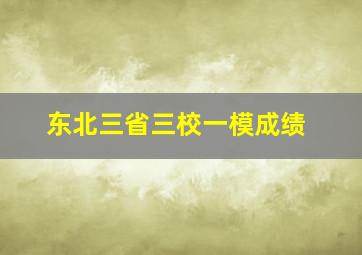 东北三省三校一模成绩